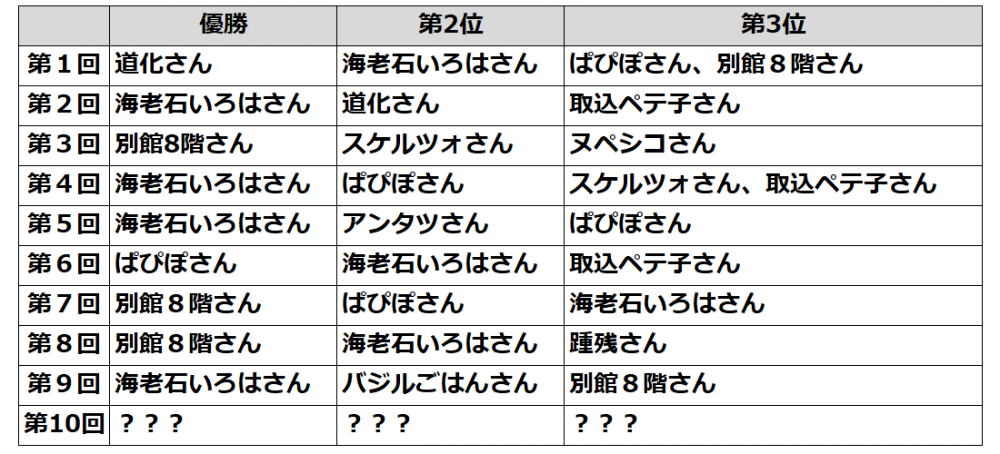 | | 優勝 | 第2位 | 第3位 |
|---|---|---|---|
| 第１回 | 道化さん | 海老石いろはさん | ぱぴぽさん、別館８階さん |
| 第２回 | 海老石いろはさん | 道化さん | 取込ペテ子さん |
| 第３回 | 別館8階さん | スケルツォさん | ヌペシコさん |
| 第４回 | 海老石いろはさん | ぱぴぽさん | スケルツォさん、取込ペテ子さん |
| 第５回 | 海老石いろはさん | アンタツさん | ぱぴぽさん |
| 第６回 | ぱぴぽさん | 海老石いろはさん | 取込ペテ子さん |
| 第７回 | 別館８階さん | ぱぴぽさん | 海老石いろはさん |
| 第８回 | 別館８階さん | 海老石いろはさん | 踵残さん |
| 第９回 | 海老石いろはさん | バジルごはんさん | 別館８階さん |
| 第10回 | ？？？ | ？？？ | ？？？ |